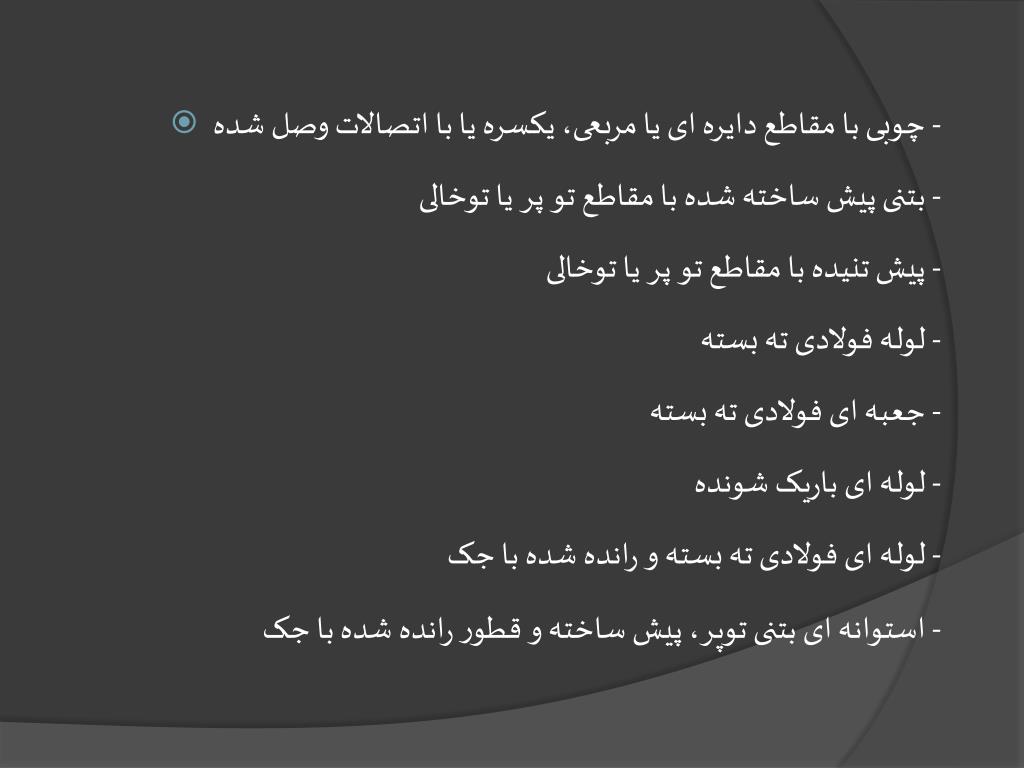 - چوبی با مقاطع دایره ای یا مربعی، یکسره یا با اتصالات وصل شده

- بتنی پیش ساخته شده با مقاطع تو پر یا توخالی

- پیش تنیده با مقاطع تو پر یا توخالی

- لوله فولادی ته بسته

- جعبه ای فولادی ته بسته

- لوله ای باریک شونده

- لوله ای فولادی ته بسته و رانده شده با جک

- استوانه ای بتنی توپر، پیش ساخته و قطور رانده شده با جک